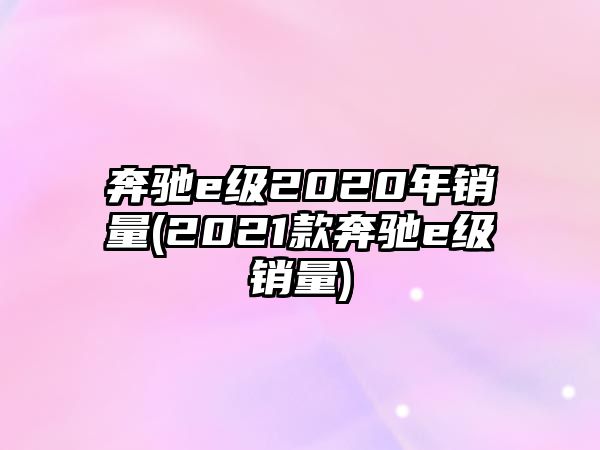 奔驰e级2020年销量(2021款奔驰e级销量)